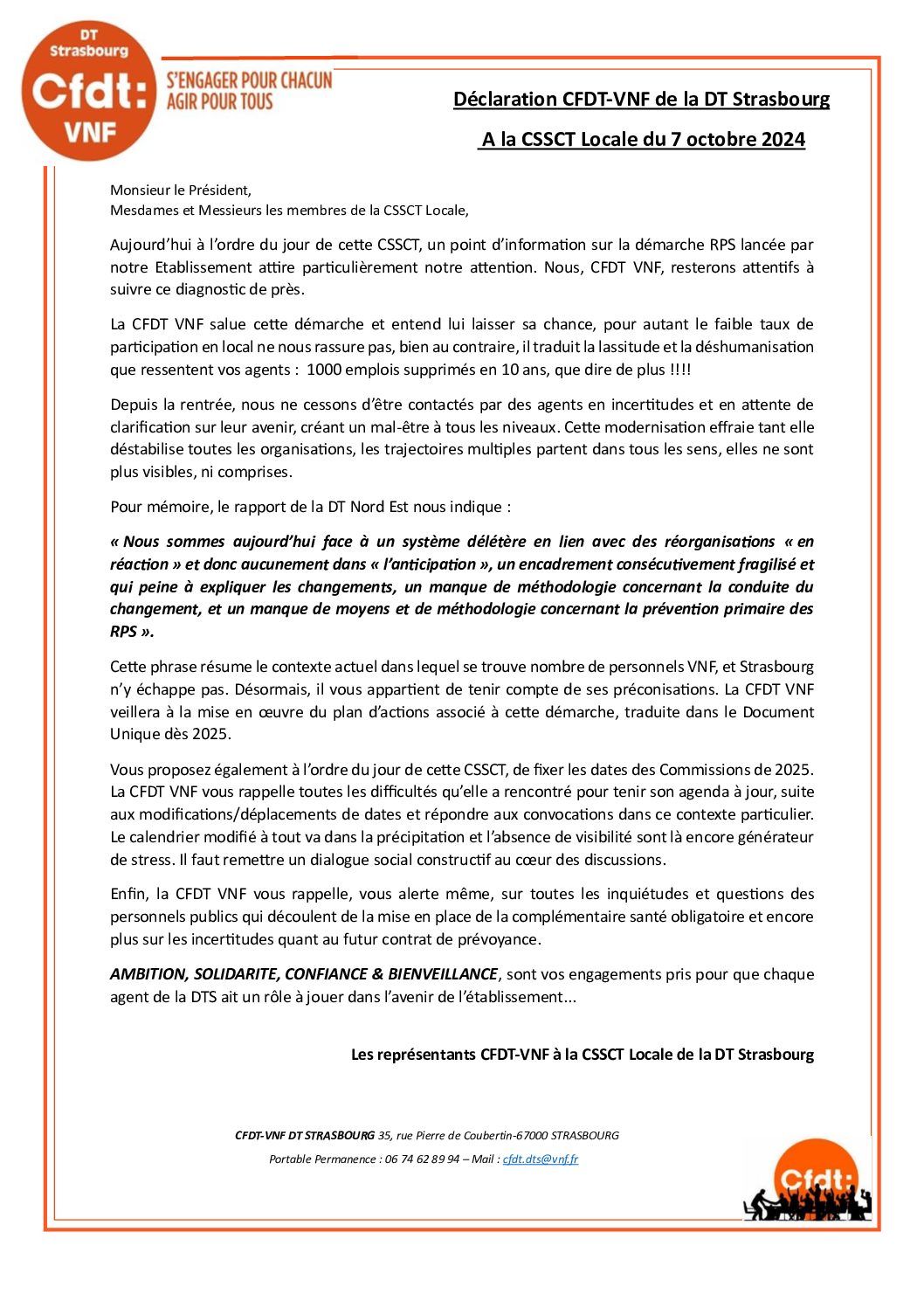 DT Strasbourg
Cfdt:
VNF

S'ENGAGER POUR CHACUN
AGIR POUR TOUS

Déclaration CFDT-VNF de la DT Strasbourg

A la CSSCT Locale du 7 octobre 2024

Monsieur le Président,
Mesdames et Messieurs les membres de la CSSCT Locale,

Aujourd'hui à l'ordre du jour de cette CSSCT, un point d'information sur la démarche RPS lancée par notre Etablissement attire particulièrement notre attention. Nous, CFDT VNF, resterons attentifs à suivre ce diagnostic de près.

La CFDT VNF salue cette démarche et entend lui laisser sa chance, pour autant le faible taux de participation en local ne nous rassure pas, bien au contraire, il traduit la lassitude et la déshumanisation que ressentent vos agents : 1000 emplois supprimés en 10 ans, que dire de plus !!!!

Depuis la rentrée, nous ne cessons d'être contactés par des agents en incertitudes et en attente de clarification sur leur avenir, créant un mal-être à tous les niveaux. Cette modernisation effraie tant elle déstabilise toutes les organisations, les trajectoires multiples partent dans tous les sens, elles ne sont plus visibles, ni comprises.

Pour mémoire, le rapport de la DT Nord Est nous indique :

« Nous sommes aujourd'hui face à un système délétère en lien avec des réorganisations « en réaction » et donc aucunement dans « l'anticipation », un encadrement consécutivement fragilisé et qui peine à expliquer les changements, un manque de méthodologie concernant la conduite du changement, et un manque de moyens et de méthodologie concernant la prévention primaire des RPS ».

Cette phrase résume le contexte actuel dans lequel se trouve nombre de personnels VNF, et Strasbourg n'y échappe pas. Désormais, il vous appartient de tenir compte de ses préconisations. La CFDT VNF veillera à la mise en œuvre du plan d'actions associé à cette démarche, traduite dans le Document Unique dès 2025.

Vous proposez également à l'ordre du jour de cette CSSCT, de fixer les dates des Commissions de 2025. La CFDT VNF vous rappelle toutes les difficultés qu'elle a rencontré pour tenir son agenda à jour, suite aux modifications/déplacements de dates et répondre aux convocations dans ce contexte particulier. Le calendrier modifié à tout va dans la précipitation et l'absence de visibilité sont là encore générateur de stress. Il faut remettre un dialogue social constructif au cœur des discussions.

Enfin, la CFDT VNF vous rappelle, vous alerte même, sur toutes les inquiétudes et questions des personnels publics qui découlent de la mise en place de la complémentaire santé obligatoire et encore plus sur les incertitudes quant au futur contrat de prévoyance.

AMBITION, SOLIDARITE, CONFIANCE & BIENVEILLANCE, sont vos engagements pris pour que chaque agent de la DTS ait un rôle à jouer dans l'avenir de l'établissement...

Les représentants CFDT-VNF à la CSSCT Locale de la DT Strasbourg

CFDT-VNF DT STRASBOURG 35, rue Pierre de Coubertin-67000 STRASBOURG
Portable Permanence : 06 74 62 89 94 – Mail : cfdt.dts@vnf.fr

Cfdt: